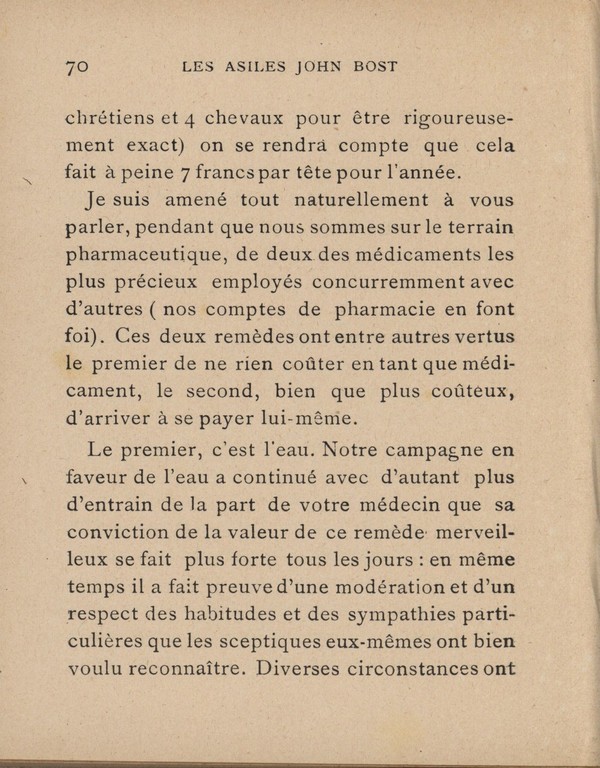 70 LES ASILES JOHN BOST

chrétiens et 4 chevaux pour être rigoureusement exact) on se rendra compte que cela fait à peine 7 francs par tête pour l'année.

Je suis amené tout naturellement à vous parler, pendant que nous sommes sur le terrain pharmaceutique, de deux des médicaments les plus précieux employés concurremment avec d'autres ( nos comptes de pharmacie en font foi). Ces deux remèdes ont entre autres vertus le premier de ne rien coûter en tant que médicament, le second, bien que plus coûteux, d'arriver à se payer lui-même.

Le premier, c'est l'eau. Notre campagne en faveur de l'eau a continué avec d'autant plus d'entrain de la part de votre médecin que sa conviction de la valeur de ce remède merveilleux se fait plus forte tous les jours : en même temps il a fait preuve d'une modération et d'un respect des habitudes et des sympathies particulières que les sceptiques eux-mêmes ont bien voulu reconnaître. Diverses circonstances ont